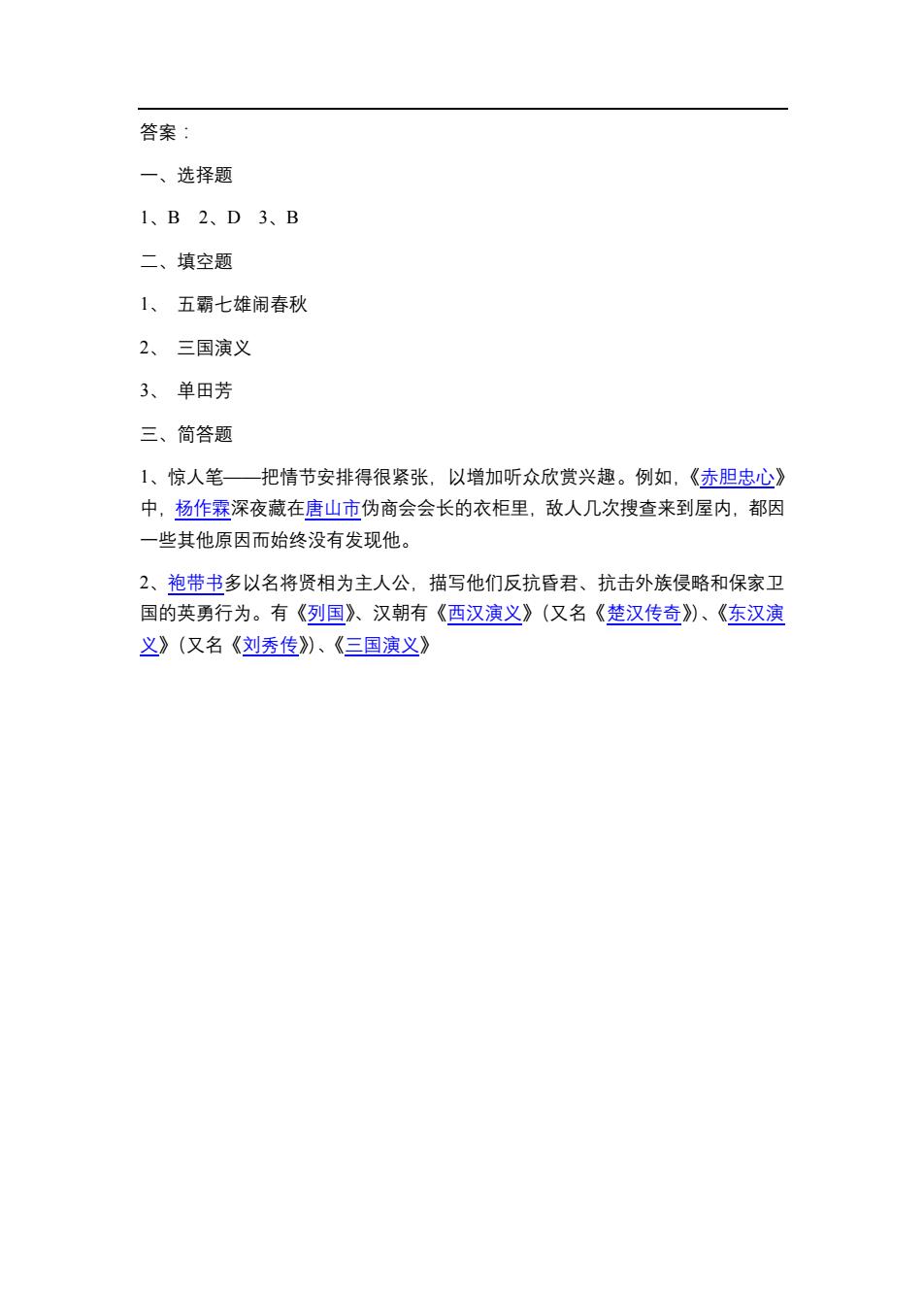 答案：

一、选择题

1、B　2、D　3、B

二、填空题

1、 五霸七雄闹春秋

2、 三国演义

3、 单田芳

三、简答题

1、惊人笔——把情节安排得很紧张，以增加听众欣赏兴趣。例如，《赤胆忠心》中，杨作霖深夜藏在唐山市伪商会会长的衣柜里，敌人几次搜查来到屋内，都因一些其他原因而始终没有发现他。

2、袍带书多以名将贤相为主人公，描写他们反抗昏君、抗击外族侵略和保家卫国的英勇行为。有《列国》、汉朝有《西汉演义》（又名《楚汉传奇》）、《东汉演义》（又名《刘秀传》）、《三国演义》